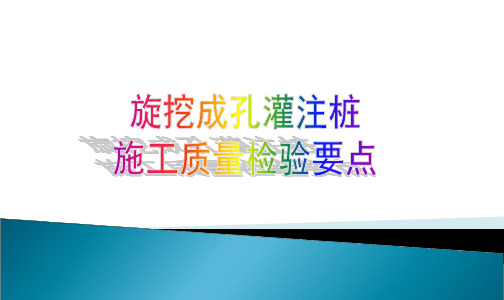 旋挖成孔灌注桩
施工质量检验要点